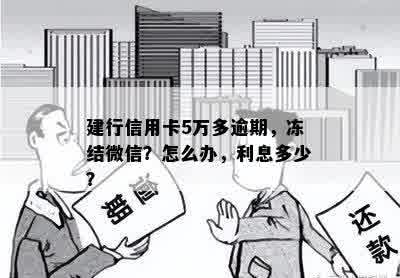 建行信用卡5万多逾期，冻结微信？怎么办，利息多少？

逾期

还款